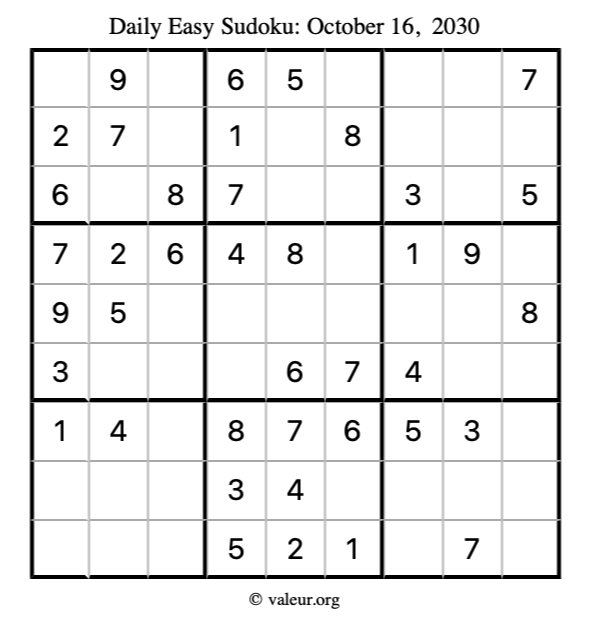 Daily Easy Sudoku: October 16, 2030

|   |   |   |   |   |   |   |   |   |
|---|---|---|---|---|---|---|---|---|
|   | 9 |   | 6 | 5 |   |   |   | 7 |
| 2 | 7 |   | 1 |   | 8 |   |   |   |
| 6 |   | 8 | 7 |   |   | 3 |   | 5 |
| 7 | 2 | 6 | 4 | 8 |   | 1 | 9 |   |
| 9 | 5 |   |   |   |   |   |   | 8 |
| 3 |   |   |   | 6 | 7 | 4 |   |   |
| 1 | 4 |   | 8 | 7 | 6 | 5 | 3 |   |
|   |   |   | 3 | 4 |   |   |   |   |
|   |   |   | 5 | 2 | 1 |   | 7 |   |

© valeur.org